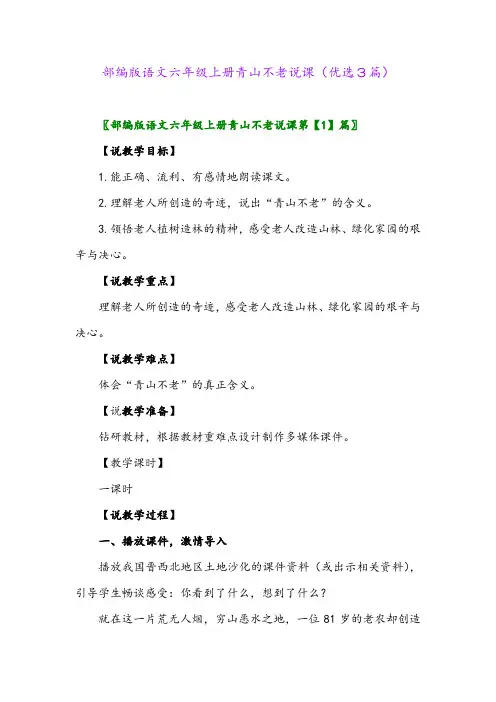 部编版语文六年级上册青山不老说课（优选3篇）

〖部编版语文六年级上册青山不老说课第【1】篇〗

【说教学目标】

1.能正确、流利、有感情地朗读课文。

2.理解老人所创造的奇迹，说出“青山不老”的含义。

3.领悟老人植树造林的精神，感受老人改造山林、绿化家园的艰辛与决心。

【说教学重点】

理解老人所创造的奇迹，感受老人改造山林、绿化家园的艰辛与决心。

【说教学难点】

体会“青山不老”的真正含义。

【说教学准备】

钻研教材，根据教材重难点设计制作多媒体课件。

【教学课时】

一课时

【说教学过程】

一、播放课件，激情导入

播放我国晋西北地区土地沙化的课件资料（或出示相关资料），引导学生畅谈感受：你看到了什么，想到了什么？

就在这一片荒无人烟，穷山恶水之地，一位81岁的老农却创造